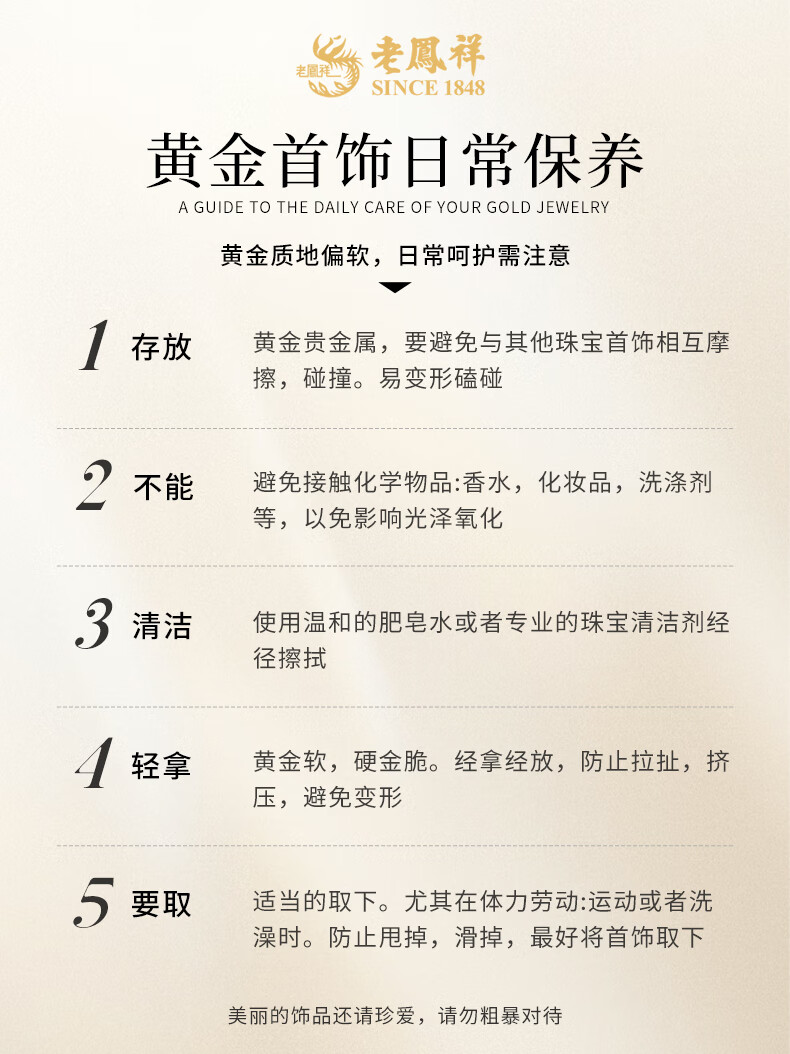 老鳳祥 老鳳祥
SINCE 1848

黄金首饰日常保养

A GUIDE TO THE DAILY CARE OF YOUR GOLD JEWELRY

黄金质地偏软，日常呵护需注意

1 存放
黄金贵金属，要避免与其他珠宝首饰相互摩擦，碰撞。易变形磕碰

2 不能
避免接触化学物品:香水，化妆品，洗涤剂等，以免影响光泽氧化

3 清洁
使用温和的肥皂水或者专业的珠宝清洁剂经径擦拭

4 轻拿
黄金软，硬金脆。经拿经放，防止拉扯，挤压，避免变形

5 要取
适当的取下。尤其在体力劳动:运动或者洗澡时。防止甩掉，滑掉，最好将首饰取下

美丽的饰品还请珍爱，请勿粗暴对待